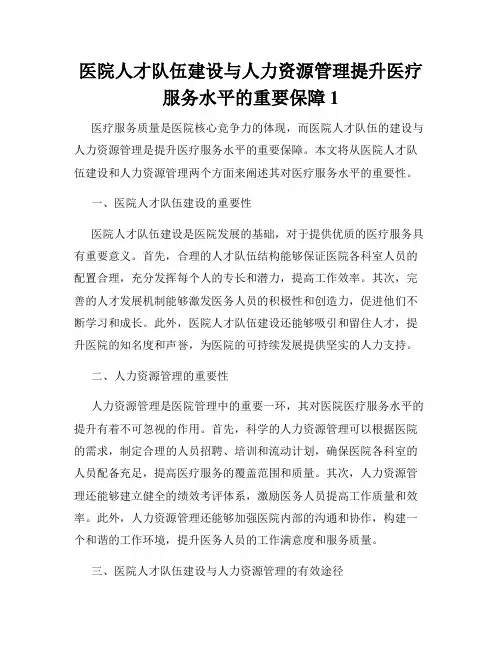 医院人才队伍建设与人力资源管理提升医疗服务水平的重要保障 1

医疗服务质量是医院核心竞争力的体现，而医院人才队伍的建设与人力资源管理是提升医疗服务水平的重要保障。本文将从医院人才队伍建设和人力资源管理两个方面来阐述其对医疗服务水平的重要性。

一、医院人才队伍建设的重要性

医院人才队伍建设是医院发展的基础，对于提供优质的医疗服务具有重要意义。首先，合理的人才队伍结构能够保证医院各科室人员的配置合理，充分发挥每个人的专长和潜力，提高工作效率。其次，完善的人才发展机制能够激发医务人员的积极性和创造力，促进他们不断学习和成长。此外，医院人才队伍建设还能够吸引和留住人才，提升医院的知名度和声誉，为医院的可持续发展提供坚实的人力支持。

二、人力资源管理的重要性

人力资源管理是医院管理中的重要一环，其对医院医疗服务水平的提升有着不可忽视的作用。首先，科学的人力资源管理可以根据医院的需求，制定合理的人员招聘、培训和流动计划，确保医院各科室的人员配备充足，提高医疗服务的覆盖范围和质量。其次，人力资源管理还能够建立健全的绩效考评体系，激励医务人员提高工作质量和效率。此外，人力资源管理还能够加强医院内部的沟通和协作，构建一个和谐的工作环境，提升医务人员的工作满意度和服务质量。

三、医院人才队伍建设与人力资源管理的有效途径